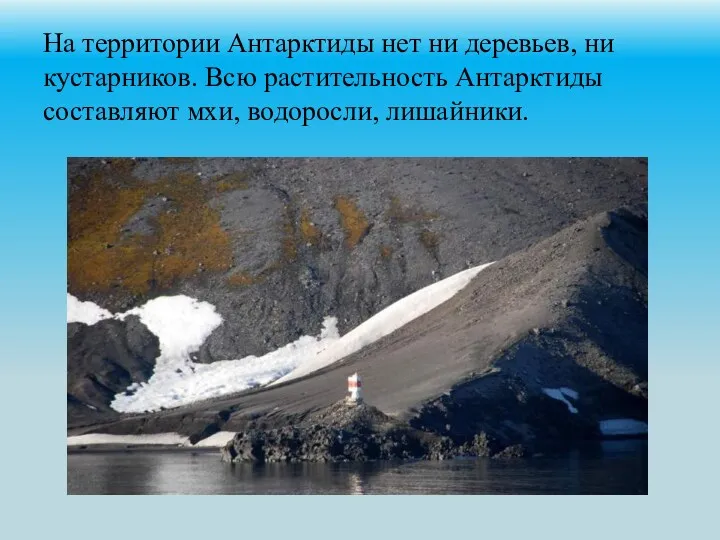 На территории Антарктиды нет ни деревьев, ни кустарников. Всю растительность Антарктиды составляют мхи, водоросли, лишайники.